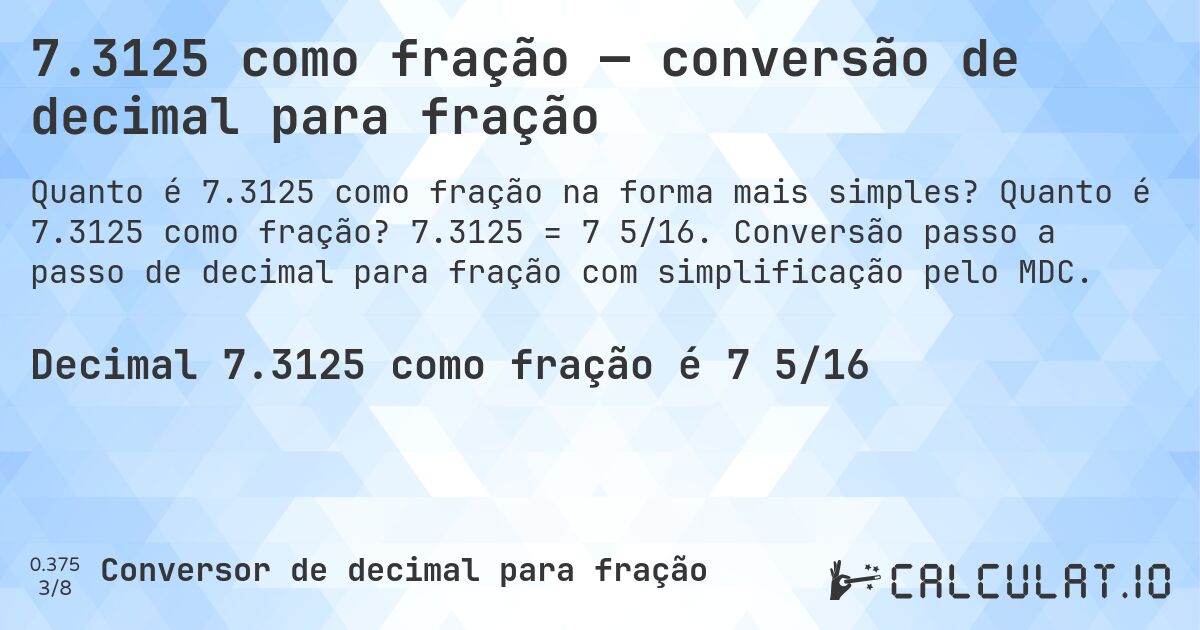 7.3125 como fração — conversão de decimal para fração

Quanto é 7.3125 como fração na forma mais simples? Quanto é 7.3125 como fração? 7.3125 = 7 5/16. Conversão passo a passo de decimal para fração com simplificação pelo MDC.

Decimal 7.3125 como fração é 7 5/16

0.375
3/8
Conversor de decimal para fração

CALCULAT.IO